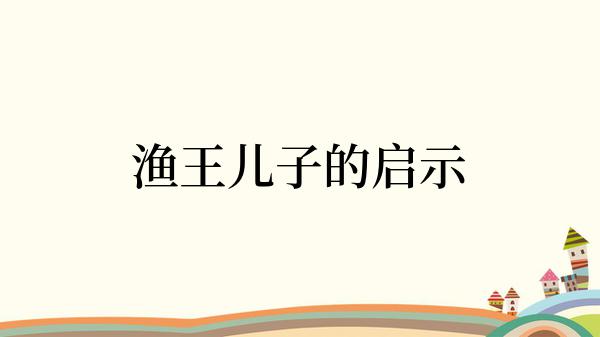 渔王儿子的启示